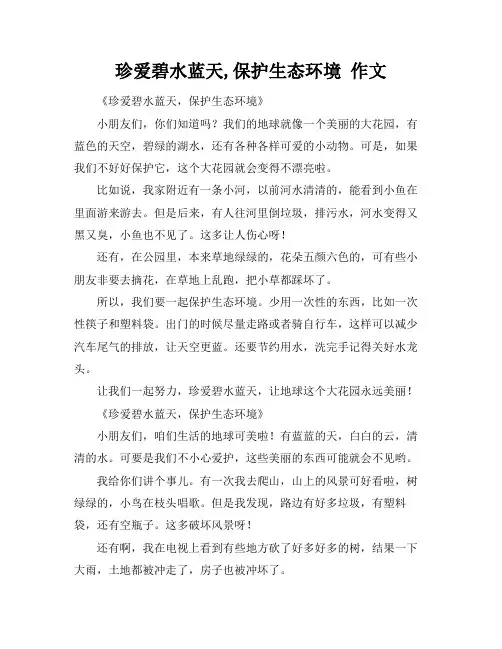 珍爱碧水蓝天,保护生态环境 作文

《珍爱碧水蓝天，保护生态环境》

小朋友们，你们知道吗？我们的地球就像一个美丽的大花园，有蓝色的天空，碧绿的湖水，还有各种各样可爱的小动物。可是，如果我们不好好保护它，这个大花园就会变得不漂亮啦。

比如说，我家附近有一条小河，以前河水清清的，能看到小鱼在里面游来游去。但是后来，有人往河里倒垃圾，排污水，河水变得又黑又臭，小鱼也不见了。这多让人伤心呀！

还有，在公园里，本来草地绿绿的，花朵五颜六色的，可有些小朋友非要去摘花，在草地上乱跑，把小草都踩坏了。

所以，我们要一起保护生态环境。少用一次性的东西，比如一次性筷子和塑料袋。出门的时候尽量走路或者骑自行车，这样可以减少汽车尾气的排放，让天空更蓝。还要节约用水，洗完手记得关好水龙头。

让我们一起努力，珍爱碧水蓝天，让地球这个大花园永远美丽！

《珍爱碧水蓝天，保护生态环境》

小朋友们，咱们生活的地球可美啦！有蓝蓝的天，白白的云，清清的水。可要是我们不小心爱护，这些美丽的东西可能就会不见哟。

我给你们讲个事儿。有一次我去爬山，山上的风景可好看啦，树绿绿的，小鸟在枝头唱歌。但是我发现，路边有好多垃圾，有塑料袋，还有空瓶子。这多破坏风景呀！

还有啊，我在电视上看到有些地方砍了好多好多的树，结果一下大雨，土地都被冲走了，房子也被冲坏了。